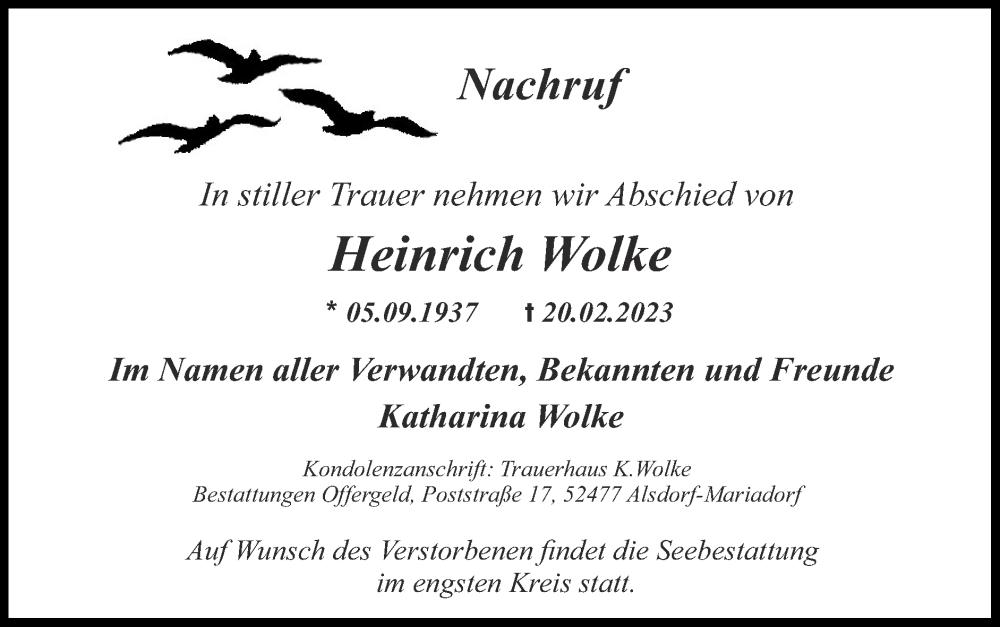 Nachruf

In stiller Trauer nehmen wir Abschied von

Heinrich Wolke

* 05.09.1937 † 20.02.2023

Im Namen aller Verwandten, Bekannten und Freunde
Katharina Wolke

Kondolenzanschrift: Trauerhaus K.Wolke
Bestattungen Offergeld, Poststraße 17, 52477 Alsdorf-Mariadorf

Auf Wunsch des Verstorbenen findet die Seebestattung im engsten Kreis statt.